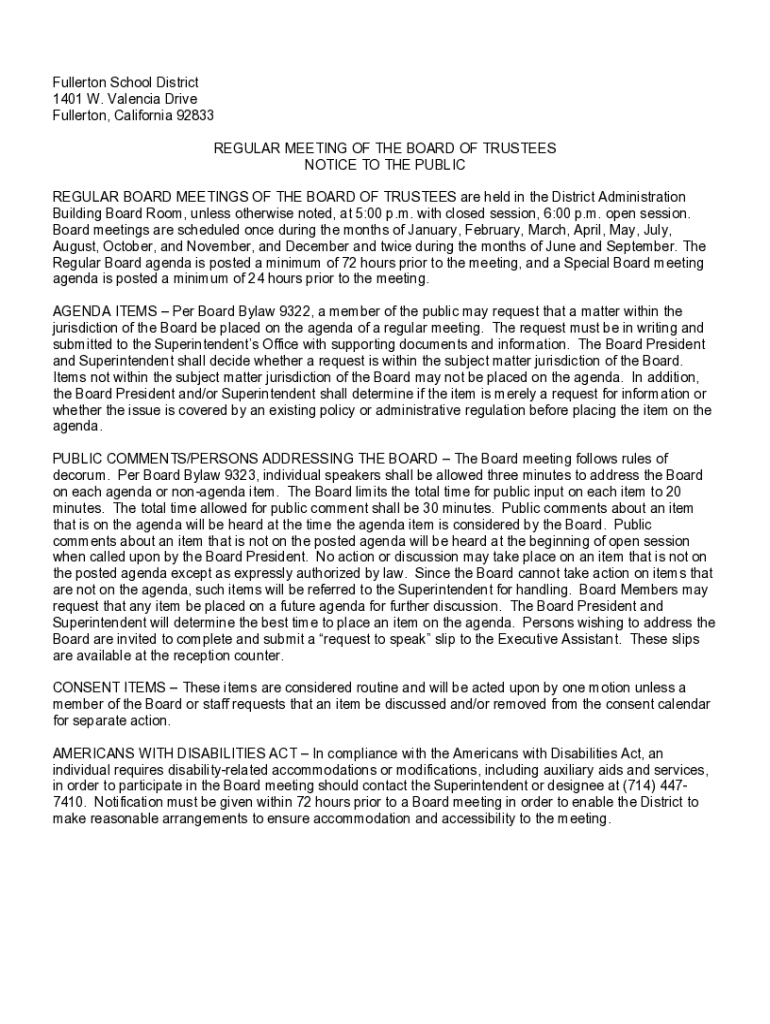 Fullerton School District
1401 W. Valencia Drive
Fullerton, California 92833

REGULAR MEETING OF THE BOARD OF TRUSTEES
NOTICE TO THE PUBLIC

REGULAR BOARD MEETINGS OF THE BOARD OF TRUSTEES are held in the District Administration Building Board Room, unless otherwise noted, at 5:00 p.m. with closed session, 6:00 p.m. open session. Board meetings are scheduled once during the months of January, February, March, April, May, July, August, October, and November, and December and twice during the months of June and September. The Regular Board agenda is posted a minimum of 72 hours prior to the meeting, and a Special Board meeting agenda is posted a minimum of 24 hours prior to the meeting.

AGENDA ITEMS – Per Board Bylaw 9322, a member of the public may request that a matter within the jurisdiction of the Board be placed on the agenda of a regular meeting. The request must be in writing and submitted to the Superintendent's Office with supporting documents and information. The Board President and Superintendent shall decide whether a request is within the subject matter jurisdiction of the Board. Items not within the subject matter jurisdiction of the Board may not be placed on the agenda. In addition, the Board President and/or Superintendent shall determine if the item is merely a request for information or whether the issue is covered by an existing policy or administrative regulation before placing the item on the agenda.

PUBLIC COMMENTS/PERSONS ADDRESSING THE BOARD – The Board meeting follows rules of decorum. Per Board Bylaw 9323, individual speakers shall be allowed three minutes to address the Board on each agenda or non-agenda item. The Board limits the total time for public input on each item to 20 minutes. The total time allowed for public comment shall be 30 minutes. Public comments about an item that is on the agenda will be heard at the time the agenda item is considered by the Board. Public comments about an item that is not on the posted agenda will be heard at the beginning of open session when called upon by the Board President. No action or discussion may take place on an item that is not on the posted agenda except as expressly authorized by law. Since the Board cannot take action on items that are not on the agenda, such items will be referred to the Superintendent for handling. Board Members may request that any item be placed on a future agenda for further discussion. The Board President and Superintendent will determine the best time to place an item on the agenda. Persons wishing to address the Board are invited to complete and submit a "request to speak" slip to the Executive Assistant. These slips are available at the reception counter.

CONSENT ITEMS – These items are considered routine and will be acted upon by one motion unless a member of the Board or staff requests that an item be discussed and/or removed from the consent calendar for separate action.

AMERICANS WITH DISABILITIES ACT – In compliance with the Americans with Disabilities Act, an individual requires disability-related accommodations or modifications, including auxiliary aids and services, in order to participate in the Board meeting should contact the Superintendent or designee at (714) 447-7410. Notification must be given within 72 hours prior to a Board meeting in order to enable the District to make reasonable arrangements to ensure accommodation and accessibility to the meeting.